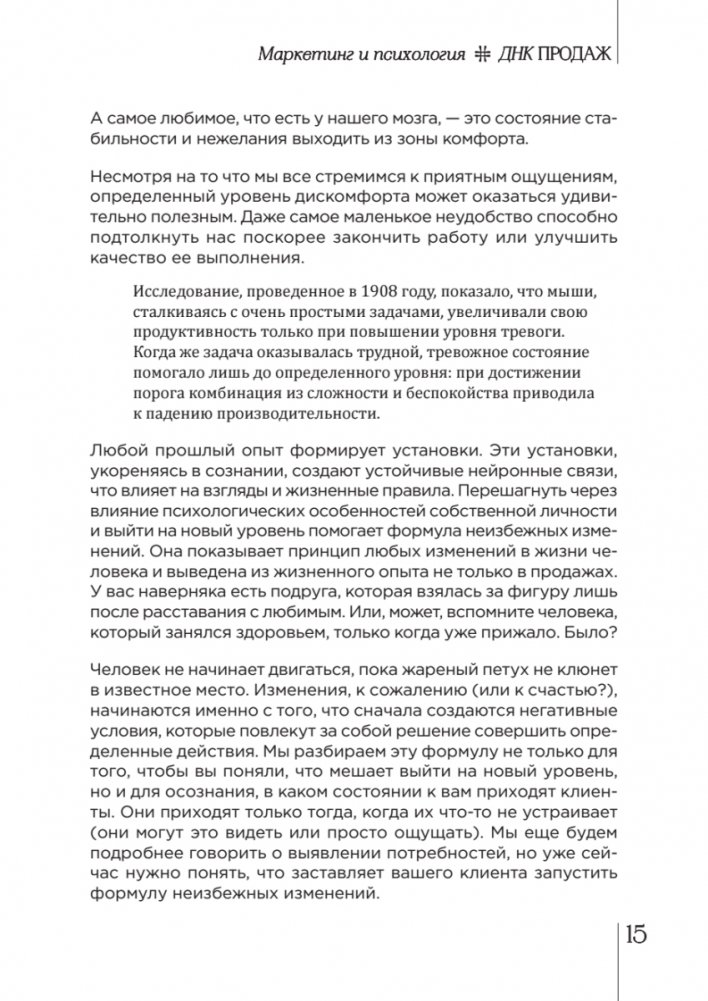 Маркетинг и психология ⁜ ДНК ПРОДАЖ

А самое любимое, что есть у нашего мозга, — это состояние стабильности и нежелания выходить из зоны комфорта.

Несмотря на то что мы все стремимся к приятным ощущениям, определенный уровень дискомфорта может оказаться удивительно полезным. Даже самое маленькое неудобство способно подтолкнуть нас поскорее закончить работу или улучшить качество ее выполнения.

Исследование, проведенное в 1908 году, показало, что мыши, сталкиваясь с очень простыми задачами, увеличивали свою продуктивность только при повышении уровня тревоги. Когда же задача оказывалась трудной, тревожное состояние помогало лишь до определенного уровня: при достижении порога комбинация из сложности и беспокойства приводила к падению производительности.

Любой прошлый опыт формирует установки. Эти установки, укореняясь в сознании, создают устойчивые нейронные связи, что влияет на взгляды и жизненные правила. Перешагнуть через влияние психологических особенностей собственной личности и выйти на новый уровень помогает формула неизбежных изменений. Она показывает принцип любых изменений в жизни человека и выведена из жизненного опыта не только в продажах. У вас наверняка есть подруга, которая взялась за фигуру лишь после расставания с любимым. Или, может, вспомните человека, который занялся здоровьем, только когда уже прижало. Было?

Человек не начинает двигаться, пока жареный петух не клюнет в известное место. Изменения, к сожалению (или к счастью?), начинаются именно с того, что сначала создаются негативные условия, которые повлекут за собой решение совершить определенные действия. Мы разбираем эту формулу не только для того, чтобы вы поняли, что мешает выйти на новый уровень, но и для осознания, в каком состоянии к вам приходят клиенты. Они приходят только тогда, когда их что-то не устраивает (они могут это видеть или просто ощущать). Мы еще будем подробнее говорить о выявлении потребностей, но уже сейчас нужно понять, что заставляет вашего клиента запустить формулу неизбежных изменений.

15